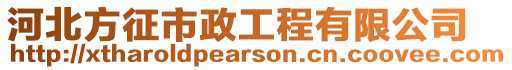 河北方征市政工程有限公司
http://xtharoldpearson.cn.coovee.com